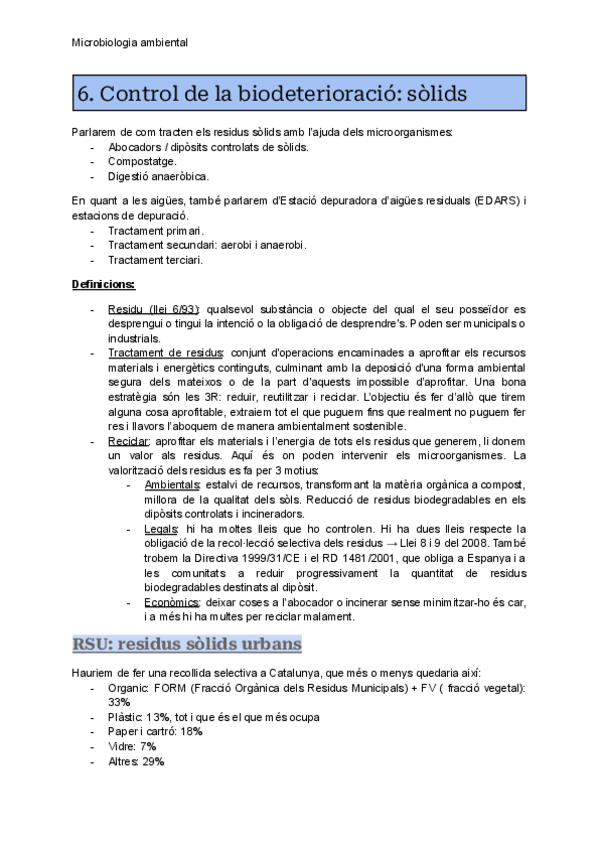 Microbiologia ambiental

6. Control de la biodeterioració: sòlids

Parlarem de com tracten els residus sòlids amb l'ajuda dels microorganismes:
- Abocadors / dipòsits controlats de sòlids.
- Compostatge.
- Digestió anaeròbica.

En quant a les aigües, també parlarem d'Estació depuradora d'aigües residuals (EDARS) i estacions de depuració.
- Tractament primari.
- Tractament secundari: aerobi i anaerobi.
- Tractament terciari.

Definicions:

- Residu (llei 6/93): qualsevol substància o objecte del qual el seu posseïdor es desprengui o tingui la intenció o la obligació de desprendre's. Poden ser municipals o industrials.
- Tractament de residus: conjunt d'operacions encaminades a aprofitar els recursos materials i energètics continguts, culminant amb la deposició d'una forma ambiental segura dels mateixos o de la part d'aquests impossible d'aprofitar. Una bona estratègia són les 3R: reduir, reutilitzar i reciclar. L'objectiu és fer d'allò que tirem alguna cosa aprofitable, extraiem tot el que puguem fins que realment no puguem fer res i llavors l'aboquem de manera ambientalment sostenible.
- Reciclar: aprofitar els materials i l'energia de tots els residus que generem, li donem un valor als residus. Aquí és on poden intervenir els microorganismes. La valorització dels residus es fa per 3 motius:
  - Ambientals: estalvi de recursos, transformant la matèria orgànica a compost, millora de la qualitat dels sòls. Reducció de residus biodegradables en els dipòsits controlats i incineradors.
  - Legals: hi ha moltes lleis que ho controlen. Hi ha dues lleis respecte la obligació de la recol·lecció selectiva dels residus → Llei 8 i 9 del 2008. També trobem la Directiva 1999/31/CE i el RD 1481/2001, que obliga a Espanya i a les comunitats a reduir progressivament la quantitat de residus biodegradables destinats al dipòsit.
  - Econòmics: deixar coses a l'abocador o incinerar sense minimitzar-ho és car, i a més hi ha multes per reciclar malament.

RSU: residus sòlids urbans

Hauriem de fer una recollida selectiva a Catalunya, que més o menys quedaria així:
- Organic: FORM (Fracció Orgànica dels Residus Municipals) + FV ( fracció vegetal): 33%
- Plàstic: 13%, tot i que és el que més ocupa
- Paper i cartró: 18%
- Vidre: 7%
- Altres: 29%